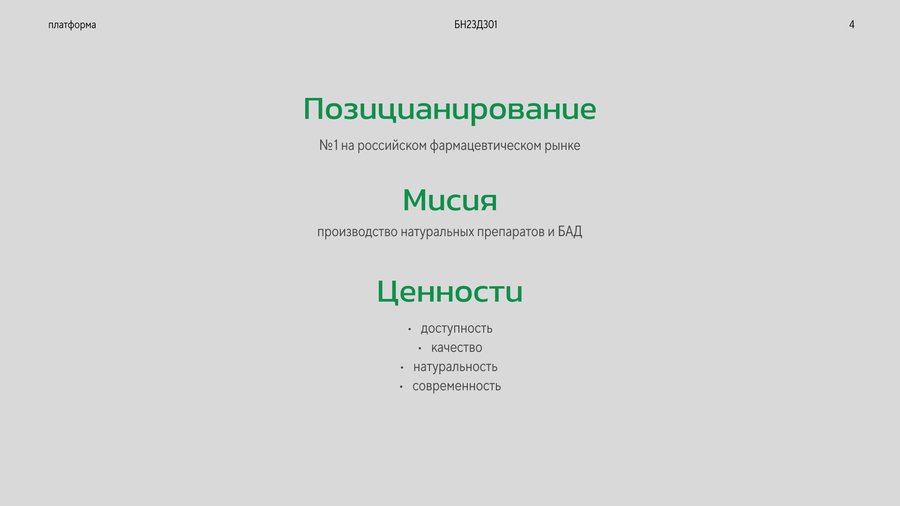 платформа

БН23Д301

4

Позицианирование

№1 на российском фармацевтическом рынке

Мисия

производство натуральных препаратов и БАД

Ценности

• доступность
• качество
• натуральность
• современность